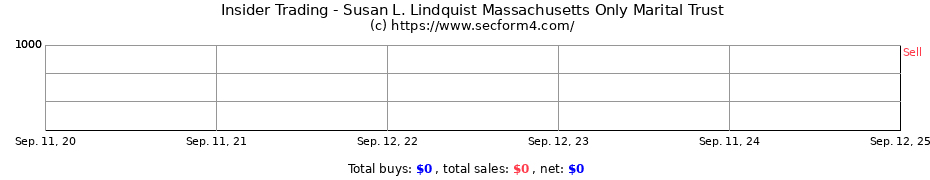 Insider Trading - Susan L. Lindquist Massachusetts Only Marital Trust
(c) https://www.secform4.com/

1000

Sell

Sep. 11, 20
Sep. 11, 21
Sep. 12, 22
Sep. 12, 23
Sep. 11, 24
Sep. 12, 25

Total buys: $0 , total sales: $0 , net: $0